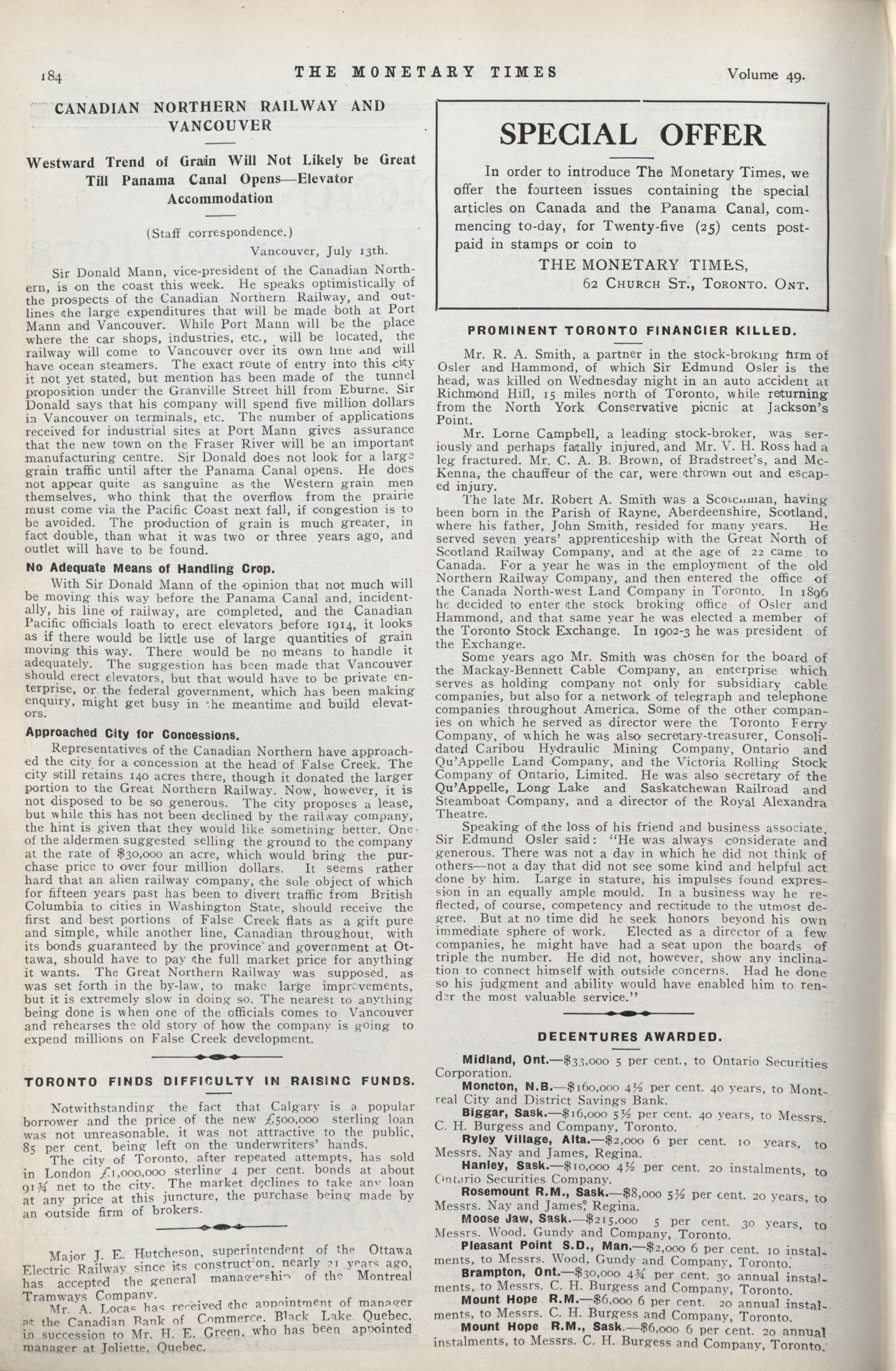 184 THE MONETARY TIMES Volume 49.

CANADIAN NORTHERN RAILWAY AND VANCOUVER

Westward Trend of Grain Will Not Likely be Great Till Panama Canal Opens—Elevator Accommodation

(Staff correspondence.)

Vancouver, July 13th.

Sir Donald Mann, vice-president of the Canadian Northern, is on the coast this week. He speaks optimistically of the prospects of the Canadian Northern Railway, and outlines the large expenditures that will be made both at Port Mann and Vancouver. While Port Mann will be the place where the car shops, industries, etc., will be located, the railway will come to Vancouver over its own line and will have ocean steamers. The exact route of entry into this city it not yet stated, but mention has been made of the tunnel proposition under the Granville Street hill from Eburne. Sir Donald says that his company will spend five million dollars in Vancouver on terminals, etc. The number of applications received for industrial sites at Port Mann gives assurance that the new town on the Fraser River will be an important manufacturing centre. Sir Donald does not look for a large grain traffic until after the Panama Canal opens. He does not appear quite as sanguine as the Western grain men themselves, who think that the overflow from the prairie must come via the Pacific Coast next fall, if congestion is to be avoided. The production of grain is much greater, in fact double, than what it was two or three years ago, and outlet will have to be found.

No Adequate Means of Handling Crop.

With Sir Donald Mann of the opinion that not much will be moving this way before the Panama Canal and, incidentally, his line of railway, are completed, and the Canadian Pacific officials loath to erect elevators before 1914, it looks as if there would be little use of large quantities of grain moving this way. There would be no means to handle it adequately. The suggestion has been made that Vancouver should erect elevators, but that would have to be private enterprise, or the federal government, which has been making enquiry, might get busy in the meantime and build elevators.

Approached City for Concessions.

Representatives of the Canadian Northern have approached the city for a concession at the head of False Creek. The city still retains 140 acres there, though it donated the larger portion to the Great Northern Railway. Now, however, it is not disposed to be so generous. The city proposes a lease, but while this has not been declined by the railway company, the hint is given that they would like something better. One of the aldermen suggested selling the ground to the company at the rate of $30,000 an acre, which would bring the purchase price to over four million dollars. It seems rather hard that an alien railway company, the sole object of which for fifteen years past has been to divert traffic from British Columbia to cities in Washington State, should receive the first and best portions of False Creek flats as a gift pure and simple, while another line, Canadian throughout, with its bonds guaranteed by the province and government at Ottawa, should have to pay the full market price for anything it wants. The Great Northern Railway was supposed, as was set forth in the by-law, to make large improvements, but it is extremely slow in doing so. The nearest to anything being done is when one of the officials comes to Vancouver and rehearses the old story of how the company is going to expend millions on False Creek development.

TORONTO FINDS DIFFICULTY IN RAISING FUNDS.

Notwithstanding the fact that Calgary is a popular borrower and the price of the new £500,000 sterling loan was not unreasonable, it was not attractive to the public, 85 per cent. being left on the underwriters' hands.

The city of Toronto, after repeated attempts, has sold in London £1,000,000 sterling 4 per cent. bonds at about 91¾ net to the city. The market declines to take any loan at any price at this juncture, the purchase being made by an outside firm of brokers.

Major J. E. Hutcheson, superintendent of the Ottawa Electric Railway since its construction, nearly 21 years ago, has accepted the general managership of the Montreal Tramways Company.

Mr. A. Locas has received the appointment of manager at the Canadian Bank of Commerce, Black Lake, Quebec, in succession to Mr. H. E. Green, who has been appointed manager at Joliette, Quebec.

SPECIAL OFFER

In order to introduce The Monetary Times, we offer the fourteen issues containing the special articles on Canada and the Panama Canal, commencing to-day, for Twenty-five (25) cents postpaid in stamps or coin to

THE MONETARY TIMES,
62 CHURCH ST., TORONTO. ONT.

PROMINENT TORONTO FINANCIER KILLED.

Mr. R. A. Smith, a partner in the stock-broking firm of Osler and Hammond, of which Sir Edmund Osler is the head, was killed on Wednesday night in an auto accident at Richmond Hill, 15 miles north of Toronto, while returning from the North York Conservative picnic at Jackson's Point.

Mr. Lorne Campbell, a leading stock-broker, was seriously and perhaps fatally injured, and Mr. V. H. Ross had a leg fractured. Mr. C. A. B. Brown, of Bradstreet's, and McKenna, the chauffeur of the car, were thrown out and escaped injury.

The late Mr. Robert A. Smith was a Scotchman, having been born in the Parish of Rayne, Aberdeenshire, Scotland, where his father, John Smith, resided for many years. He served seven years' apprenticeship with the Great North of Scotland Railway Company, and at the age of 22 came to Canada. For a year he was in the employment of the old Northern Railway Company, and then entered the office of the Canada North-west Land Company in Toronto. In 1896 he decided to enter the stock broking office of Osler and Hammond, and that same year he was elected a member of the Toronto Stock Exchange. In 1902-3 he was president of the Exchange.

Some years ago Mr. Smith was chosen for the board of the Mackay-Bennett Cable Company, an enterprise which serves as holding company not only for subsidiary cable companies, but also for a network of telegraph and telephone companies throughout America. Some of the other companies on which he served as director were the Toronto Ferry Company, of which he was also secretary-treasurer, Consolidated Caribou Hydraulic Mining Company, Ontario and Qu'Appelle Land Company, and the Victoria Rolling Stock Company of Ontario, Limited. He was also secretary of the Qu'Appelle, Long Lake and Saskatchewan Railroad and Steamboat Company, and a director of the Royal Alexandra Theatre.

Speaking of the loss of his friend and business associate, Sir Edmund Osler said: "He was always considerate and generous. There was not a day in which he did not think of others—not a day that did not see some kind and helpful act done by him. Large in stature, his impulses found expression in an equally ample mould. In a business way he reflected, of course, competency and rectitude to the utmost degree. But at no time did he seek honors beyond his own immediate sphere of work. Elected as a director of a few companies, he might have had a seat upon the boards of triple the number. He did not, however, show any inclination to connect himself with outside concerns. Had he done so his judgment and ability would have enabled him to render the most valuable service."

DEBENTURES AWARDED.

Midland, Ont.—$33,000 5 per cent., to Ontario Securities Corporation.

Moncton, N.B.—$160,000 4½ per cent. 40 years, to Montreal City and District Savings Bank.

Biggar, Sask.—$16,000 5½ per cent. 40 years, to Messrs. C. H. Burgess and Company, Toronto.

Ryley Village, Alta.—$2,000 6 per cent. 10 years, to Messrs. Nay and James, Regina.

Hanley, Sask.—$10,000 4½ per cent. 20 instalments, to Ontario Securities Company.

Rosemount R.M., Sask.—$8,000 5½ per cent. 20 years, to Messrs. Nay and James, Regina.

Moose Jaw, Sask.—$215,000 5 per cent. 30 years, to Messrs. Wood, Gundy and Company, Toronto.

Pleasant Point S.D., Man.—$2,000 6 per cent. 10 instalments, to Messrs. Wood, Gundy and Company, Toronto.

Brampton, Ont.—$30,000 4¾ per cent. 30 annual instalments, to Messrs. C. H. Burgess and Company, Toronto.

Mount Hope R.M.—$6,000 6 per cent. 20 annual instalments, to Messrs. C. H. Burgess and Company, Toronto.

Mount Hope R.M., Sask.—$6,000 6 per cent. 20 annual instalments, to Messrs. C. H. Burgess and Company, Toronto.